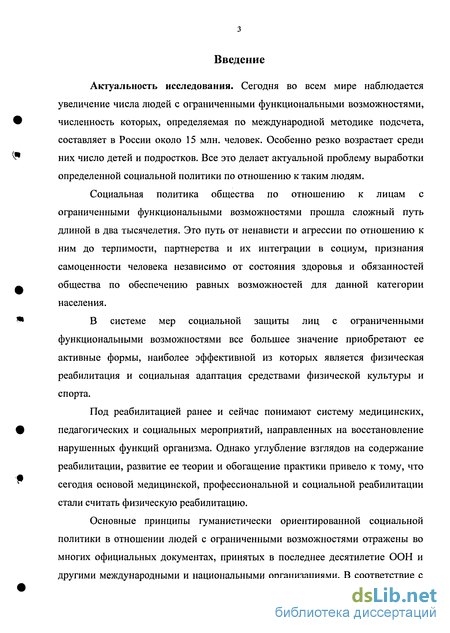 3

Введение

Актуальность исследования. Сегодня во всем мире наблюдается увеличение числа людей с ограниченными функциональными возможностями, численность которых, определяемая по международной методике подсчета, составляет в России около 15 млн. человек. Особенно резко возрастает среди них число детей и подростков. Все это делает актуальной проблему выработки определенной социальной политики по отношению к таким людям.

Социальная политика общества по отношению к лицам с ограниченными функциональными возможностями прошла сложный путь длиной в два тысячелетия. Это путь от ненависти и агрессии по отношению к ним до терпимости, партнерства и их интеграции в социум, признания самоценности человека независимо от состояния здоровья и обязанностей общества по обеспечению равных возможностей для данной категории населения.

В системе мер социальной защиты лиц с ограниченными функциональными возможностями все большее значение приобретают ее активные формы, наиболее эффективной из которых является физическая реабилитация и социальная адаптация средствами физической культуры и спорта.

Под реабилитацией ранее и сейчас понимают систему медицинских, педагогических и социальных мероприятий, направленных на восстановление нарушенных функций организма. Однако углубление взглядов на содержание реабилитации, развитие ее теории и обогащение практики привело к тому, что сегодня основой медицинской, профессиональной и социальной реабилитации стали считать физическую реабилитацию.

Основные принципы гуманистически ориентированной социальной политики в отношении людей с ограниченными возможностями отражены во многих официальных документах, принятых в последнее десятилетие ООН и другими международными и национальными организациями. В соответствие с

dsLib.net
библиотека диссертаций